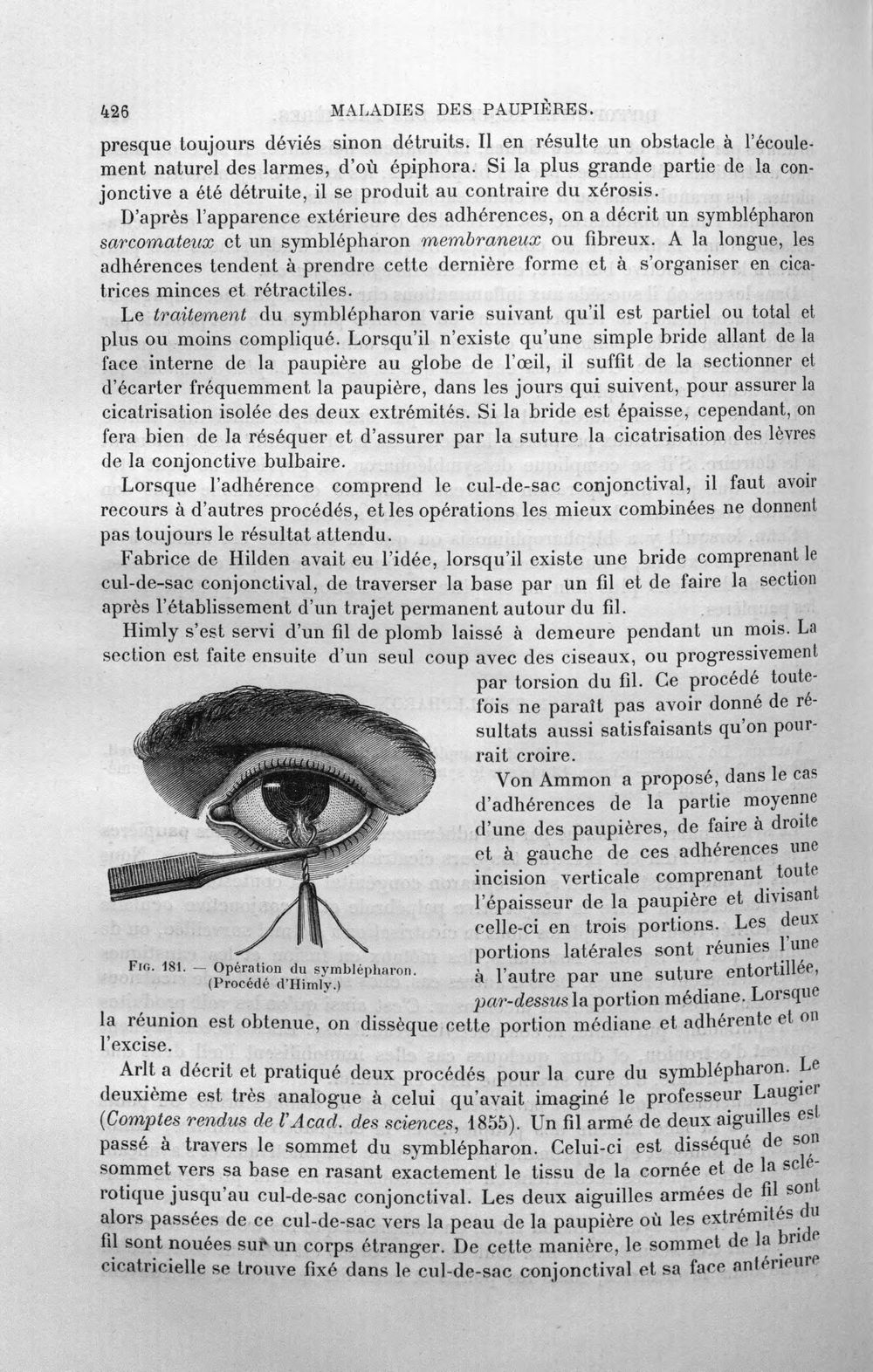 426 MALADIES DES PAUPIÈRES.

presque toujours déviés sinon détruits. Il en résulte un obstacle à l'écoulement naturel des larmes, d'où épiphora. Si la plus grande partie de la conjonctive a été détruite, il se produit au contraire du xérosis.

D'après l'apparence extérieure des adhérences, on a décrit un symblépharon sarcomateux et un symblépharon membraneux ou fibreux. A la longue, les adhérences tendent à prendre cette dernière forme et à s'organiser en cicatrices minces et rétractiles.

Le traitement du symblépharon varie suivant qu'il est partiel ou total et plus ou moins compliqué. Lorsqu'il n'existe qu'une simple bride allant de la face interne de la paupière au globe de l'œil, il suffit de la sectionner et d'écarter fréquemment la paupière, dans les jours qui suivent, pour assurer la cicatrisation isolée des deux extrémités. Si la bride est épaisse, cependant, on fera bien de la réséquer et d'assurer par la suture la cicatrisation des lèvres de la conjonctive bulbaire.

Lorsque l'adhérence comprend le cul-de-sac conjonctival, il faut avoir recours à d'autres procédés, et les opérations les mieux combinées ne donnent pas toujours le résultat attendu.

Fabrice de Hilden avait eu l'idée, lorsqu'il existe une bride comprenant le cul-de-sac conjonctival, de traverser la base par un fil et de faire la section après l'établissement d'un trajet permanent autour du fil.

Himly s'est servi d'un fil de plomb laissé à demeure pendant un mois. La section est faite ensuite d'un seul coup avec des ciseaux, ou progressivement par torsion du fil. Ce procédé toutefois ne paraît pas avoir donné de résultats aussi satisfaisants qu'on pourrait croire.

Von Ammon a proposé, dans le cas d'adhérences de la partie moyenne d'une des paupières, de faire à droite et à gauche de ces adhérences une incision verticale comprenant toute l'épaisseur de la paupière et divisant celle-ci en trois portions. Les deux portions latérales sont réunies l'une à l'autre par une suture entortillée, par-dessus la portion médiane. Lorsque la réunion est obtenue, on dissèque cette portion médiane et adhérente et on l'excise.

Fig. 181. — Opération du symblépharon. (Procédé d'Himly.)

Arlt a décrit et pratiqué deux procédés pour la cure du symblépharon. Le deuxième est très analogue à celui qu'avait imaginé le professeur Laugier (Comptes rendus de l'Acad. des sciences, 1855). Un fil armé de deux aiguilles est passé à travers le sommet du symblépharon. Celui-ci est disséqué de son sommet vers sa base en rasant exactement le tissu de la cornée et de la sclérotique jusqu'au cul-de-sac conjonctival. Les deux aiguilles armées de fil sont alors passées de ce cul-de-sac vers la peau de la paupière où les extrémités du fil sont nouées sur un corps étranger. De cette manière, le sommet de la bride cicatricielle se trouve fixé dans le cul-de-sac conjonctival et sa face antérieure